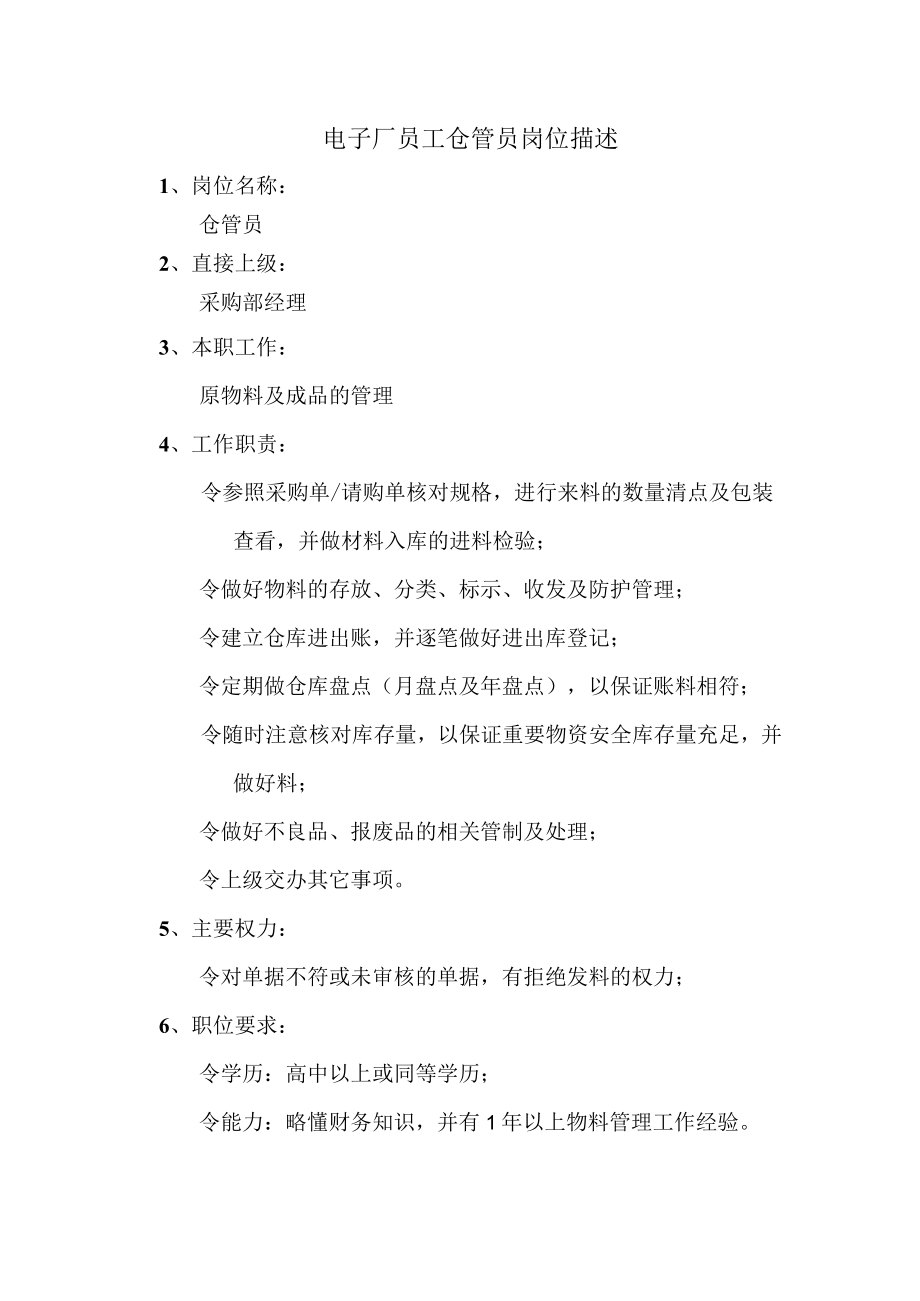 电子厂员工仓管员岗位描述

1、岗位名称：

仓管员

2、直接上级：

采购部经理

3、本职工作：

原物料及成品的管理

4、工作职责：

令参照采购单/请购单核对规格，进行来料的数量清点及包装查看，并做材料入库的进料检验；

令做好物料的存放、分类、标示、收发及防护管理；

令建立仓库进出账，并逐笔做好进出库登记；

令定期做仓库盘点（月盘点及年盘点），以保证账料相符；

令随时注意核对库存量，以保证重要物资安全库存量充足，并做好料；

令做好不良品、报废品的相关管制及处理；

令上级交办其它事项。

5、主要权力：

令对单据不符或未审核的单据，有拒绝发料的权力；

6、职位要求：

令学历：高中以上或同等学历；

令能力：略懂财务知识，并有1年以上物料管理工作经验。